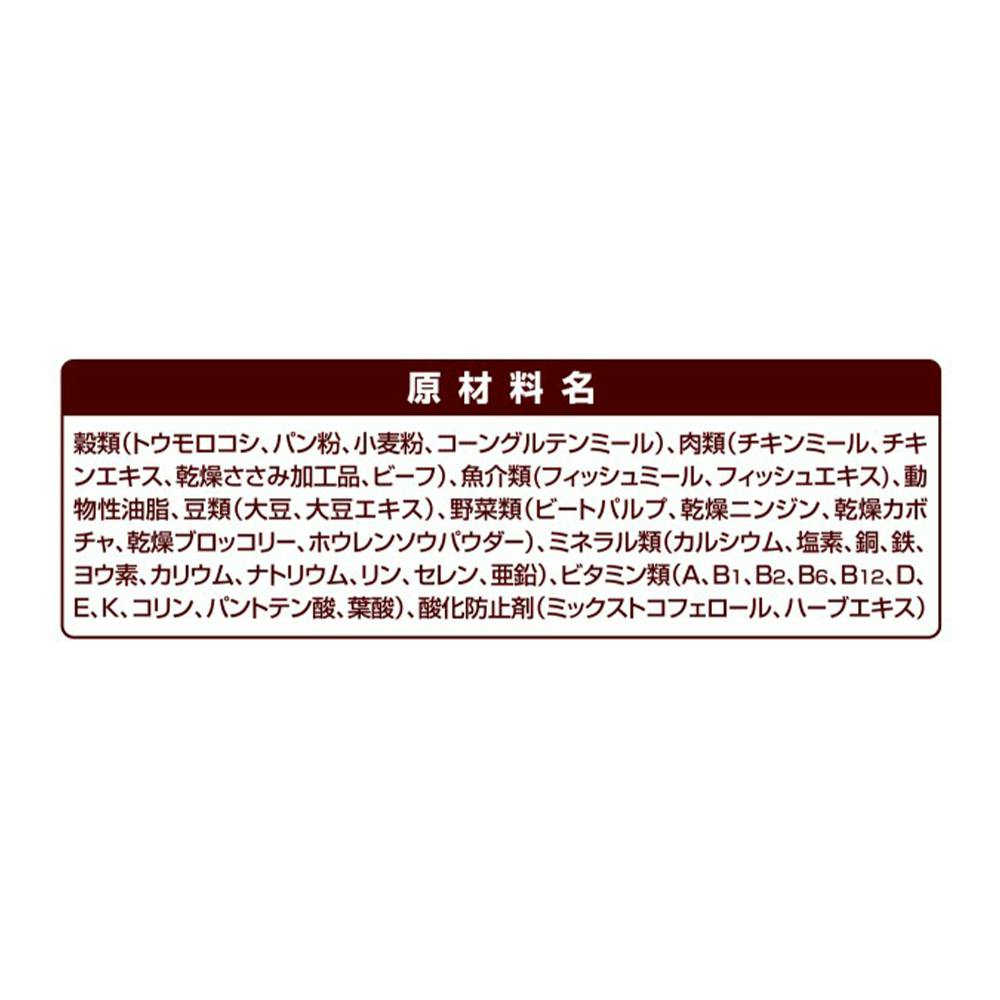 原材料名

穀類(トウモロコシ、パン粉、小麦粉、コーングルテンミール)、肉類(チキンミール、チキンエキス、乾燥ささみ加工品、ビーフ)、魚介類(フィッシュミール、フィッシュエキス)、動物性油脂、豆類(大豆、大豆エキス)、野菜類(ビートパルプ、乾燥ニンジン、乾燥カボチャ、乾燥ブロッコリー、ホウレンソウパウダー)、ミネラル類(カルシウム、塩素、銅、鉄、ヨウ素、カリウム、ナトリウム、リン、セレン、亜鉛)、ビタミン類(A、$B_1$、$B_2$、$B_6$、$B_{12}$、D、E、K、コリン、パントテン酸、葉酸)、酸化防止剤(ミックストコフェロール、ハーブエキス)